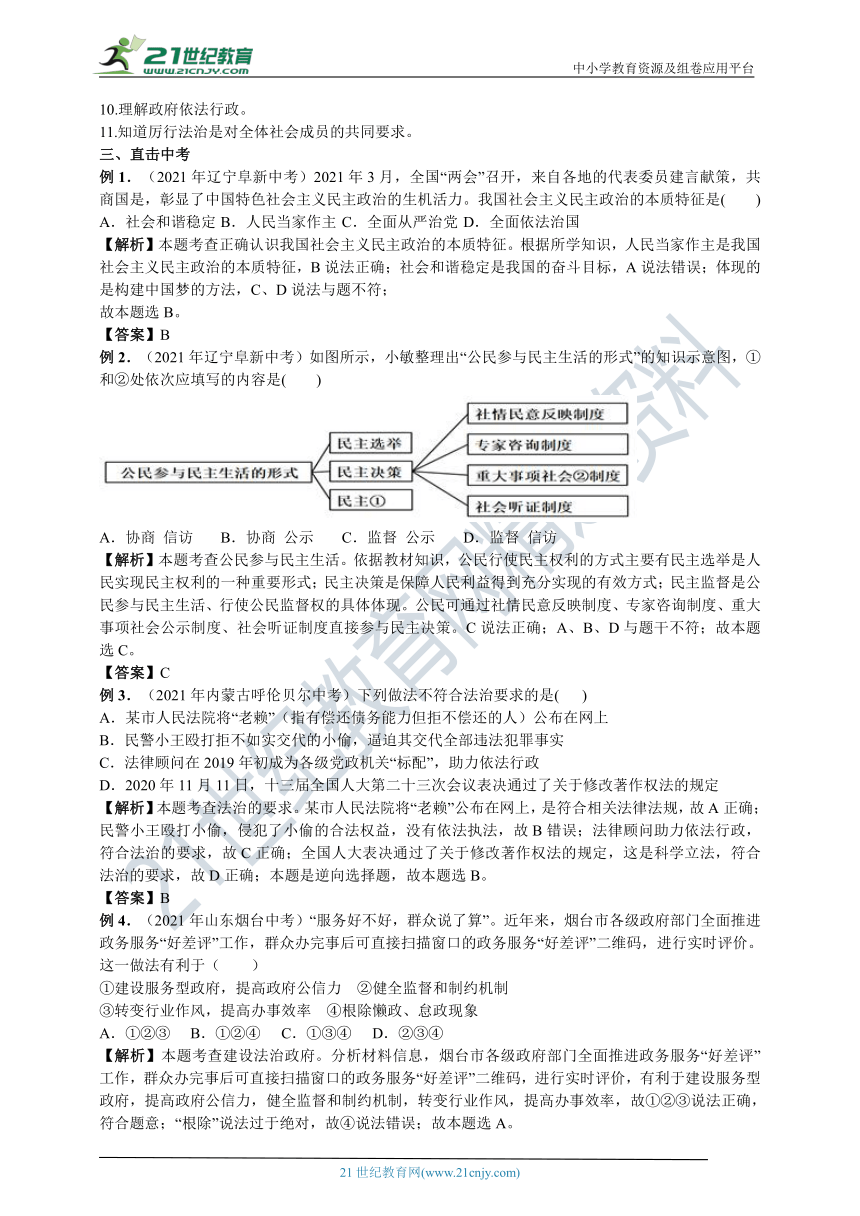 21世纪教育
www.21cnjy.com
中小学教育资源及组卷应用平台

10.理解政府依法行政。
11.知道厉行法治是对全体社会成员的共同要求。
三、直击中考
例 1．（2021 年辽宁阜新中考）2021 年 3 月，全国“两会”召开，来自各地的代表委员建言献策，共商国是，彰显了中国特色社会主义民主政治的生机活力。我国社会主义民主政治的本质特征是(　　)
A．社会和谐稳定 B．人民当家作主 C．全面从严治党 D．全面依法治国
【解析】本题考查正确认识我国社会主义民主政治的本质特征。根据所学知识，人民当家作主是我国社会主义民主政治的本质特征，B 说法正确；社会和谐稳定是我国的奋斗目标，A 说法错误；体现的是构建中国梦的方法，C、D 说法与题不符；
故本题选 B。
【答案】B
例 2．（2021 年辽宁阜新中考）如图所示，小敏整理出“公民参与民主生活的形式”的知识示意图，①和②处依次应填写的内容是(　　)

公民参与民主生活的形式
民主选举
民主决策
民主①
社情民意反映制度
专家咨询制度
重大事项社会②制度
社会听证制度

A．协商 信访　 B．协商 公示　 C．监督 公示　 D．监督 信访
【解析】本题考查公民参与民主生活。依据教材知识，公民行使民主权利的方式主要有民主选举是人民实现民主权利的一种重要形式；民主决策是保障人民利益得到充分实现的有效方式；民主监督是公民参与民主生活、行使公民监督权的具体体现。公民可通过社情民意反映制度、专家咨询制度、重大事项社会公示制度、社会听证制度直接参与民主决策。C 说法正确；A、B、D 与题干不符；故本题选 C。
【答案】C
例 3．（2021 年内蒙古呼伦贝尔中考）下列做法不符合法治要求的是(　　)
A．某市人民法院将“老赖”（指有偿还债务能力但拒不偿还的人）公布在网上
B．民警小王殴打拒不如实交代的小偷，逼迫其交代全部违法犯罪事实
C．法律顾问在 2019 年初成为各级党政机关“标配”，助力依法行政
D．2020 年 11 月 11 日，十三届全国人大第二十三次会议表决通过了关于修改著作权法的规定
【解析】本题考查法治的要求。某市人民法院将“老赖”公布在网上，是符合相关法律法规，故 A 正确；民警小王殴打小偷，侵犯了小偷的合法权益，没有依法执法，故 B 错误；法律顾问助力依法行政，符合法治的要求，故 C 正确；全国人大表决通过了关于修改著作权法的规定，这是科学立法，符合法治的要求，故 D 正确；本题是逆向选择题，故本题选 B。
【答案】B
例 4．（2021 年山东烟台中考）“服务好不好，群众说了算”。近年来，烟台市各级政府部门全面推进政务服务“好差评”工作，群众办完事后可直接扫描窗口的政务服务“好差评”二维码，进行实时评价。这一做法有利于（　　）
①建设服务型政府，提高政府公信力　②健全监督和制约机制
③转变行业作风，提高办事效率　④根除懒政、怠政现象
A．①②③　B．①②④　C．①③④　D．②③④
【解析】本题考查建设法治政府。分析材料信息，烟台市各级政府部门全面推进政务服务“好差评”工作，群众办完事后可直接扫描窗口的政务服务“好差评”二维码，进行实时评价，有利于建设服务型政府，提高政府公信力，健全监督和制约机制，转变行业作风，提高办事效率，故①②③说法正确，符合题意；“根除”说法过于绝对，故④说法错误；故本题选 A。

21 世纪教育网(www.21cnjy.com)